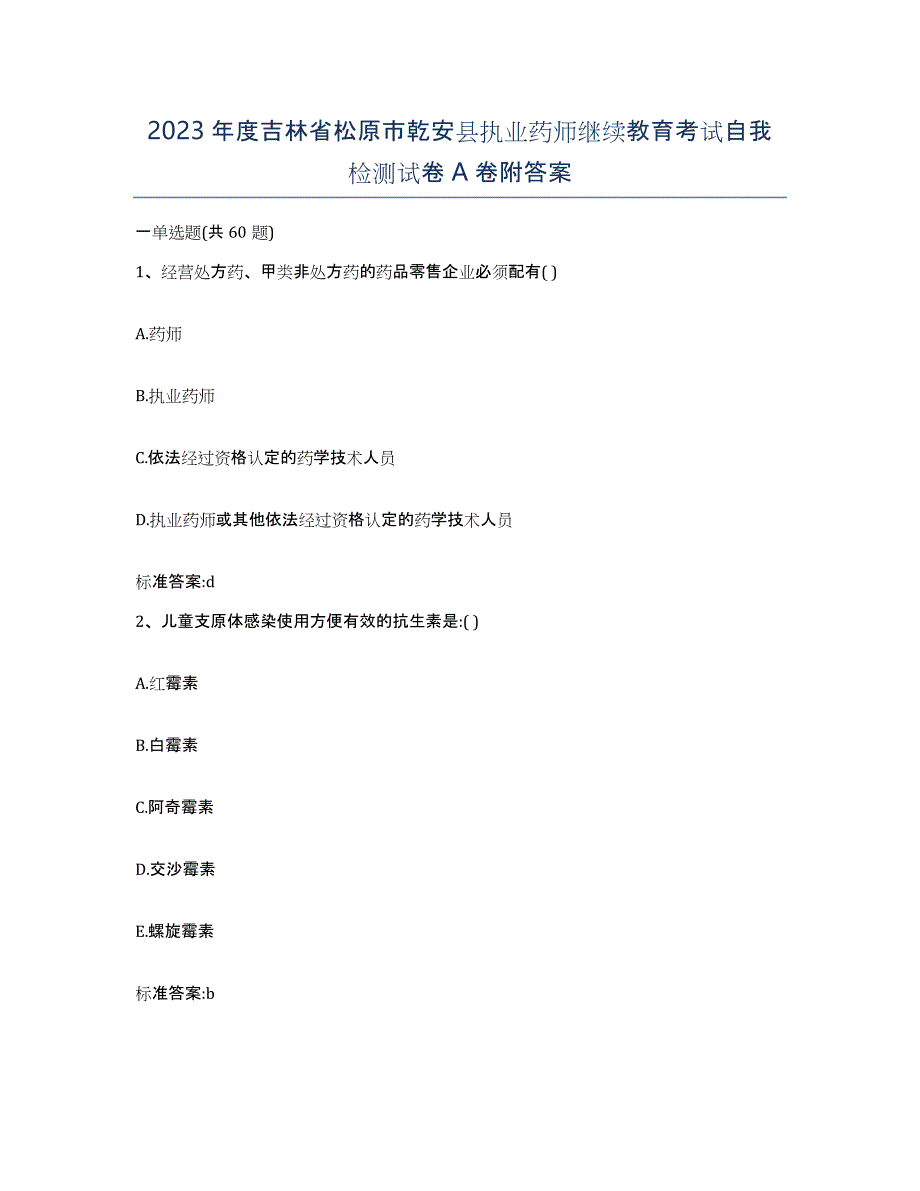 2023年度吉林省松原市乾安县执业药师继续教育考试自我检测试卷A卷附答案

一单选题(共60题)

1、经营处方药、甲类非处方药的药品零售企业必须配有( )

A.药师

B.执业药师

C.依法经过资格认定的药学技术人员

D.执业药师或其他依法经过资格认定的药学技术人员

标准答案:d

2、儿童支原体感染使用方便有效的抗生素是:( )

A.红霉素

B.白霉素

C.阿奇霉素

D.交沙霉素

E.螺旋霉素

标准答案:b